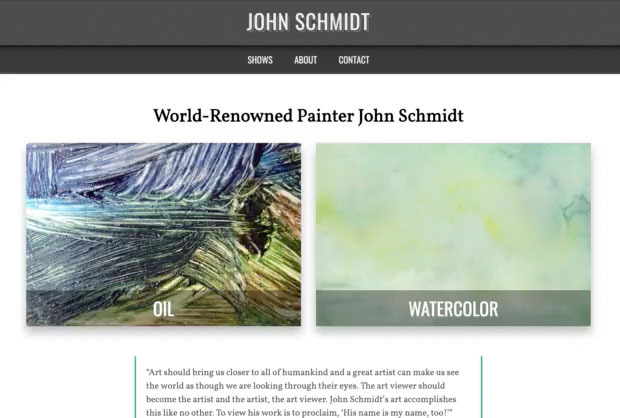 JOHN SCHMIDT

SHOWS ABOUT CONTACT

World-Renowned Painter John Schmidt

OIL

WATERCOLOR

"Art should bring us closer to all of humankind and a great artist can make us see the world as though we are looking through their eyes. The art viewer should become the artist and the artist, the art viewer. John Schmidt's art accomplishes this like no other. To view his work is to proclaim, 'His name is my name, too!'"